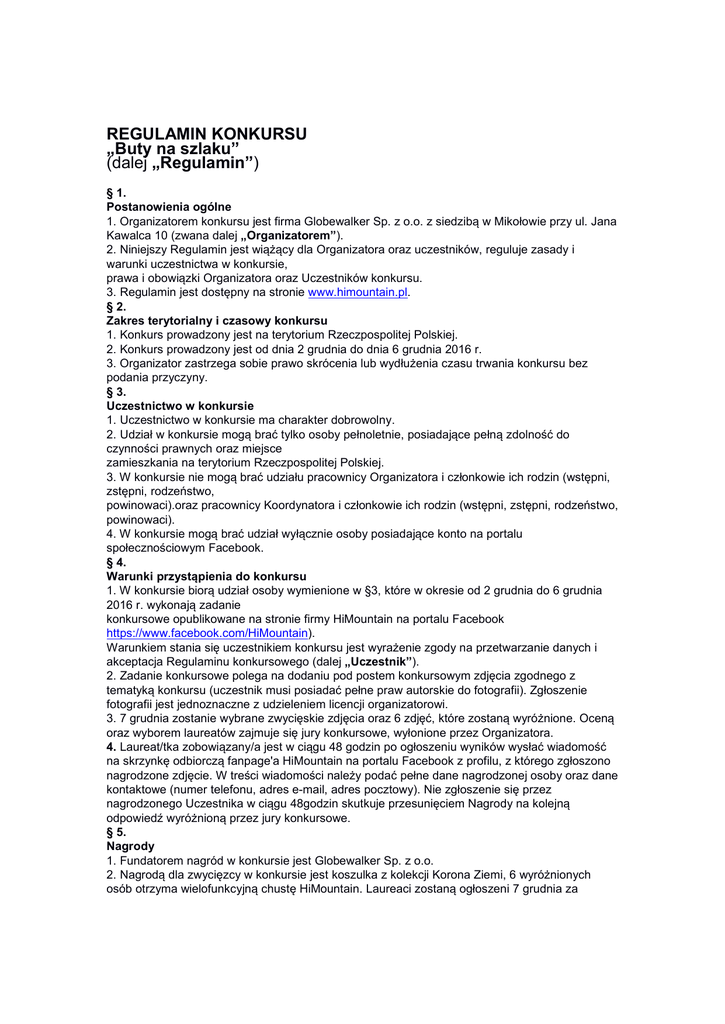 REGULAMIN KONKURSU
„Buty na szlaku”
(dalej „Regulamin”)

§ 1.
Postanowienia ogólne
1. Organizatorem konkursu jest firma Globewalker Sp. z o.o. z siedzibą w Mikołowie przy ul. Jana Kawalca 10 (zwana dalej „Organizatorem”).
2. Niniejszy Regulamin jest wiążący dla Organizatora oraz uczestników, reguluje zasady i warunki uczestnictwa w konkursie,
prawa i obowiązki Organizatora oraz Uczestników konkursu.
3. Regulamin jest dostępny na stronie www.himountain.pl.
§ 2.
Zakres terytorialny i czasowy konkursu
1. Konkurs prowadzony jest na terytorium Rzeczpospolitej Polskiej.
2. Konkurs prowadzony jest od dnia 2 grudnia do dnia 6 grudnia 2016 r.
3. Organizator zastrzega sobie prawo skrócenia lub wydłużenia czasu trwania konkursu bez podania przyczyny.
§ 3.
Uczestnictwo w konkursie
1. Uczestnictwo w konkursie ma charakter dobrowolny.
2. Udział w konkursie mogą brać tylko osoby pełnoletnie, posiadające pełną zdolność do czynności prawnych oraz miejsce
zamieszkania na terytorium Rzeczpospolitej Polskiej.
3. W konkursie nie mogą brać udziału pracownicy Organizatora i członkowie ich rodzin (wstępni, zstępni, rodzeństwo,
powinowaci).oraz pracownicy Koordynatora i członkowie ich rodzin (wstępni, zstępni, rodzeństwo, powinowaci).
4. W konkursie mogą brać udział wyłącznie osoby posiadające konto na portalu społecznościowym Facebook.
§ 4.
Warunki przystąpienia do konkursu
1. W konkursie biorą udział osoby wymienione w §3, które w okresie od 2 grudnia do 6 grudnia 2016 r. wykonają zadanie
konkursowe opublikowane na stronie firmy HiMountain na portalu Facebook https://www.facebook.com/HiMountain).
Warunkiem stania się uczestnikiem konkursu jest wyrażenie zgody na przetwarzanie danych i akceptacja Regulaminu konkursowego (dalej „Uczestnik”).
2. Zadanie konkursowe polega na dodaniu pod postem konkursowym zdjęcia zgodnego z tematyką konkursu (uczestnik musi posiadać pełne praw autorskie do fotografii). Zgłoszenie fotografii jest jednoznaczne z udzieleniem licencji organizatorowi.
3. 7 grudnia zostanie wybrane zwycięskie zdjęcia oraz 6 zdjęć, które zostaną wyróżnione. Oceną oraz wyborem laureatów zajmuje się jury konkursowe, wyłonione przez Organizatora.
4. Laureat/tka zobowiązany/a jest w ciągu 48 godzin po ogłoszeniu wyników wysłać wiadomość na skrzynkę odbiorczą fanpage'a HiMountain na portalu Facebook z profilu, z którego zgłoszono nagrodzone zdjęcie. W treści wiadomości należy podać pełne dane nagrodzonej osoby oraz dane kontaktowe (numer telefonu, adres e-mail, adres pocztowy). Nie zgłoszenie się przez nagrodzonego Uczestnika w ciągu 48godzin skutkuje przesunięciem Nagrody na kolejną odpowiedź wyróżnioną przez jury konkursowe.
§ 5.
Nagrody
1. Fundatorem nagród w konkursie jest Globewalker Sp. z o.o.
2. Nagrodą dla zwycięzcy w konkursie jest koszulka z kolekcji Korona Ziemi, 6 wyróżnionych osób otrzyma wielofunkcyjną chustę HiMountain. Laureaci zostaną ogłoszeni 7 grudnia za